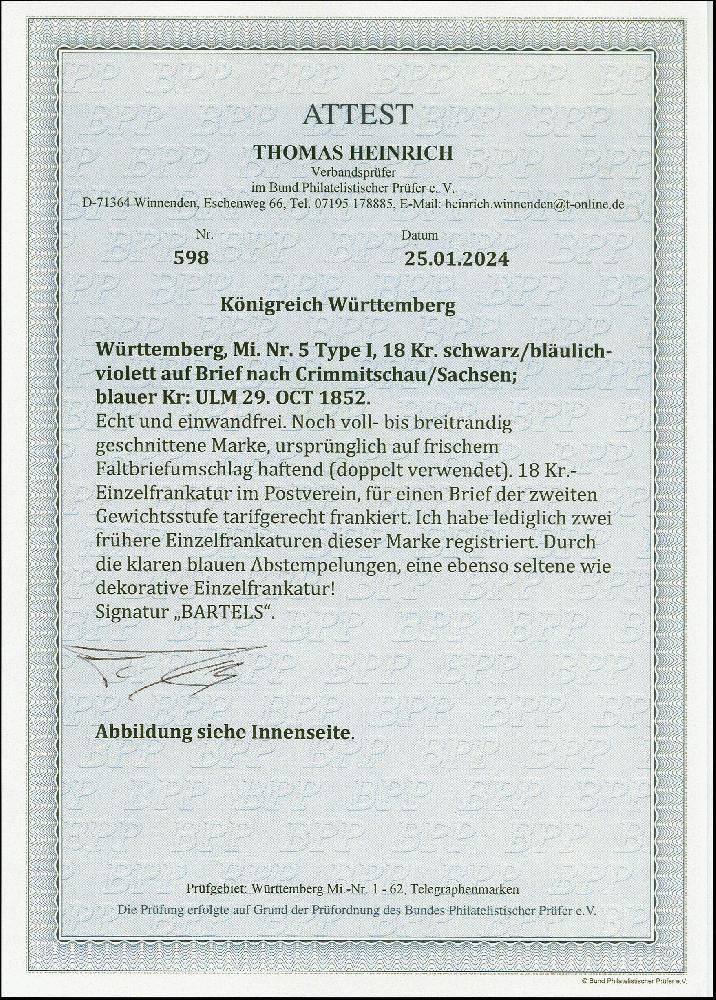 ATTEST

THOMAS HEINRICH
Verbandsprüfer
im Bund Philatelistischer Prüfer e. V.
D-71364 Winnenden, Eschenweg 66, Tel. 07195 178885, E-Mail: heinrich.winnenden@t-online.de

Nr.
598

Datum
25.01.2024

Königreich Württemberg

Württemberg, Mi. Nr. 5 Type I, 18 Kr. schwarz/bläulichviolett auf Brief nach Crimmitschau/Sachsen; blauer Kr: ULM 29. OCT 1852.

Echt und einwandfrei. Noch voll- bis breitrandig geschnittene Marke, ursprünglich auf frischem Faltbriefumschlag haftend (doppelt verwendet). 18 Kr.-Einzelfrankatur im Postverein, für einen Brief der zweiten Gewichtsstufe tarifgerecht frankiert. Ich habe lediglich zwei frühere Einzelfrankaturen dieser Marke registriert. Durch die klaren blauen Abstempelungen, eine ebenso seltene wie dekorative Einzelfrankatur!
Signatur „BARTELS“.

Abbildung siehe Innenseite.

Prüfgebiet: Württemberg Mi.-Nr. 1 - 62, Telegraphenmarken
Die Prüfung erfolgte auf Grund der Prüfordnung des Bundes Philatelistischer Prüfer e.V.

© Bund Philatelistischer Prüfer e.V.

BPP